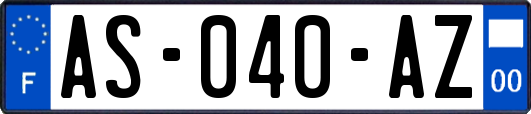 F
AS-040-AZ
00